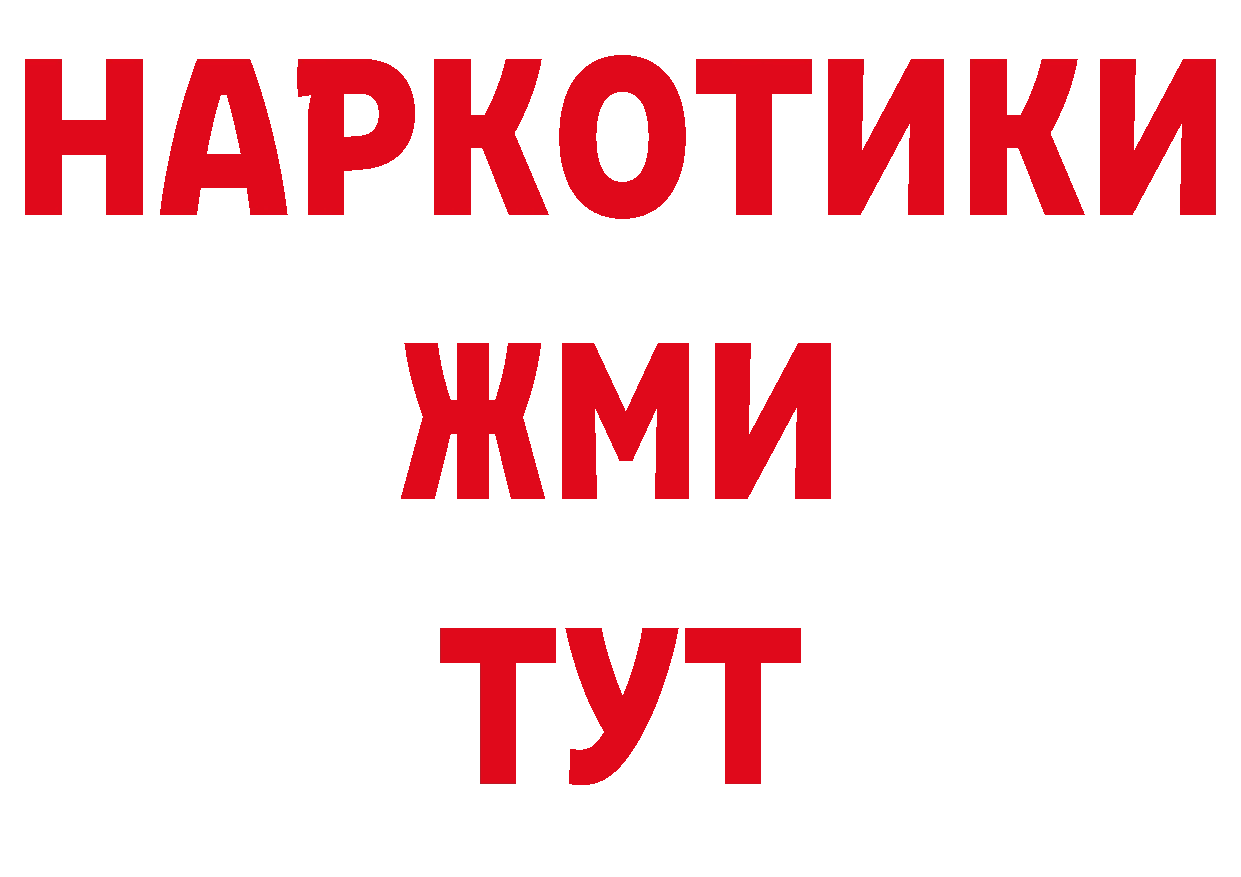 НАРКОТИКИ
ЖМИ
ТУТ